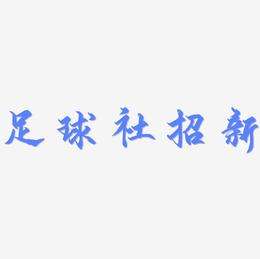 足球社招新